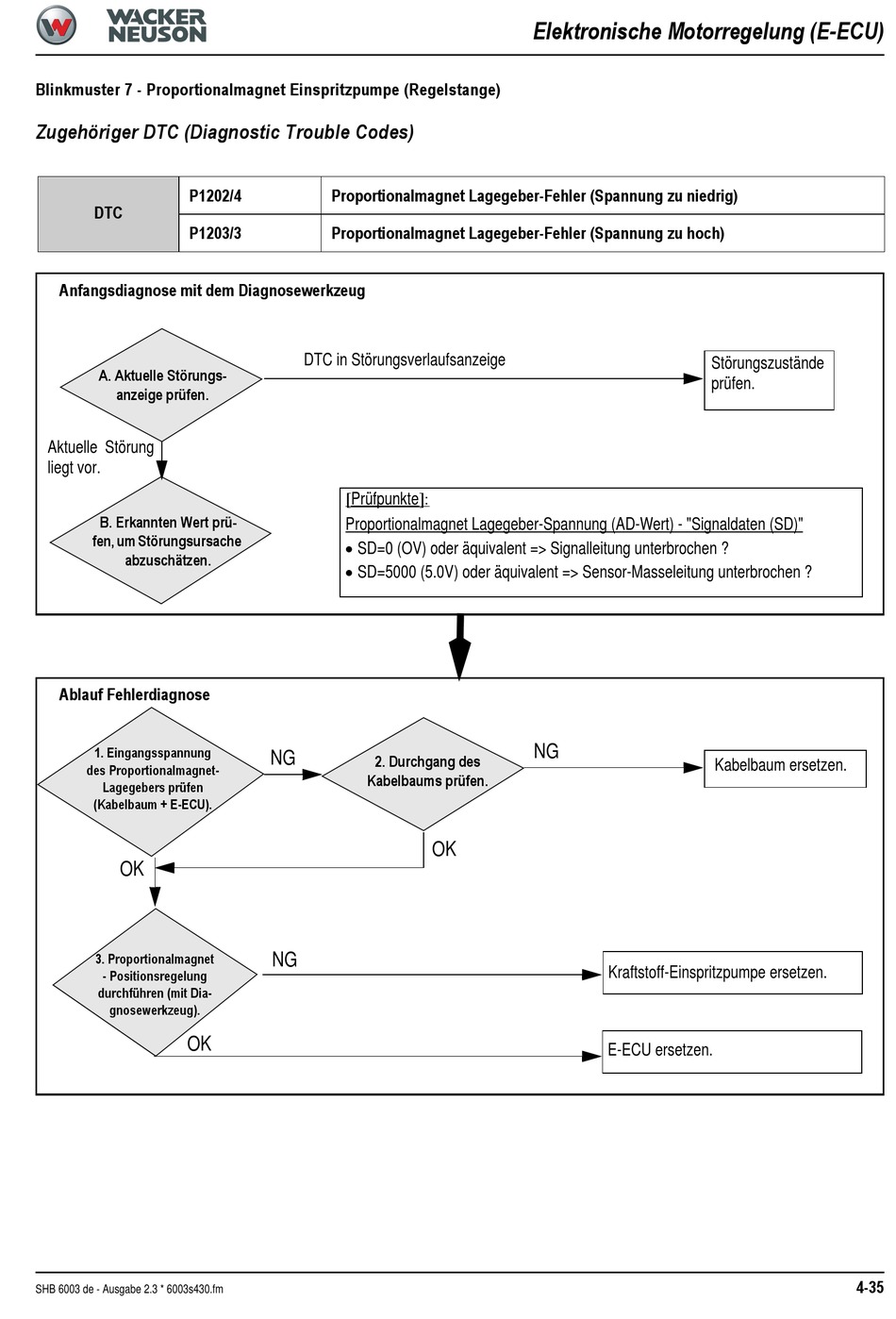 WACKER NEUSON

Elektronische Motorregelung (E-ECU)

Blinkmuster 7 - Proportionalmagnet Einspritzpumpe (Regelstange)

Zugehöriger DTC (Diagnostic Trouble Codes)

| DTC | P1202/4 | Proportionalmagnet Lagegeber-Fehler (Spannung zu niedrig) |
|---|---|---|
| | P1203/3 | Proportionalmagnet Lagegeber-Fehler (Spannung zu hoch) |

Anfangsdiagnose mit dem Diagnosewerkzeug

A. Aktuelle Störungsanzeige prüfen.

DTC in Störungsverlaufsanzeige

Störungszustände prüfen.

Aktuelle Störung liegt vor.

B. Erkannten Wert prüfen, um Störungsursache abzuschätzen.

[Prüfpunkte]:
Proportionalmagnet Lagegeber-Spannung (AD-Wert) - "Signaldaten (SD)"
• SD=0 (OV) oder äquivalent => Signalleitung unterbrochen ?
• SD=5000 (5.0V) oder äquivalent => Sensor-Masseleitung unterbrochen ?

Ablauf Fehlerdiagnose

1. Eingangsspannung des Proportionalmagnet-Lagegebers prüfen (Kabelbaum + E-ECU).

NG

2. Durchgang des Kabelbaums prüfen.

NG

Kabelbaum ersetzen.

OK

OK

3. Proportionalmagnet - Positionsregelung durchführen (mit Diagnosewerkzeug).

NG

Kraftstoff-Einspritzpumpe ersetzen.

OK

E-ECU ersetzen.

SHB 6003 de - Ausgabe 2.3 * 6003s430.fm

4-35